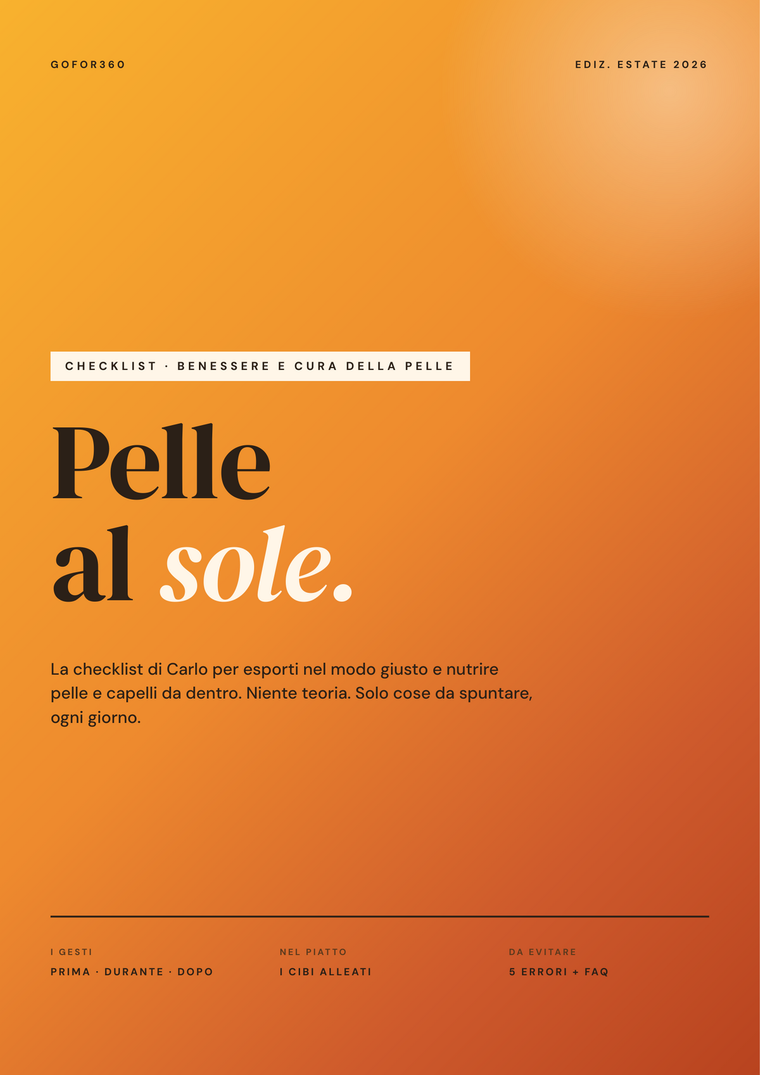 GOFOR360

EDIZ. ESTATE 2026

CHECKLIST · BENESSERE E CURA DELLA PELLE

Pelle al sole.

La checklist di Carlo per esporti nel modo giusto e nutrire pelle e capelli da dentro. Niente teoria. Solo cose da spuntare, ogni giorno.

I GESTI
PRIMA · DURANTE · DOPO

NEL PIATTO
I CIBI ALLEATI

DA EVITARE
5 ERRORI + FAQ